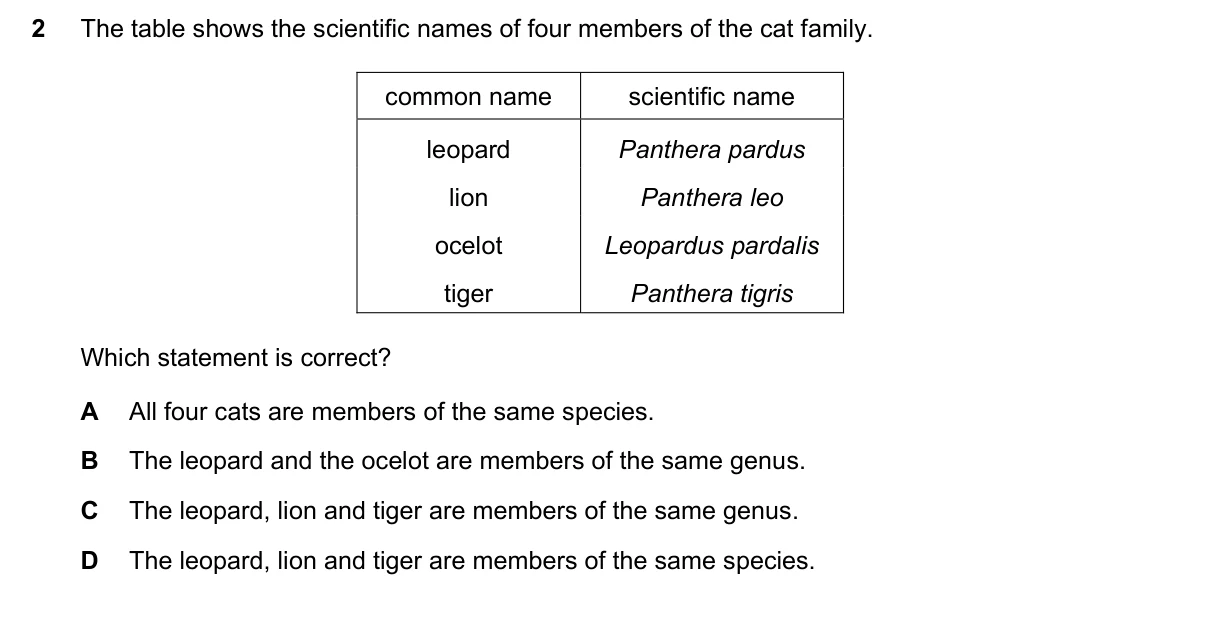 2 The table shows the scientific names of four members of the cat family.

| common name | scientific name |
|---|---|
| leopard | Panthera pardus |
| lion | Panthera leo |
| ocelot | Leopardus pardalis |
| tiger | Panthera tigris |

Which statement is correct?

A All four cats are members of the same species.

B The leopard and the ocelot are members of the same genus.

C The leopard, lion and tiger are members of the same genus.

D The leopard, lion and tiger are members of the same species.